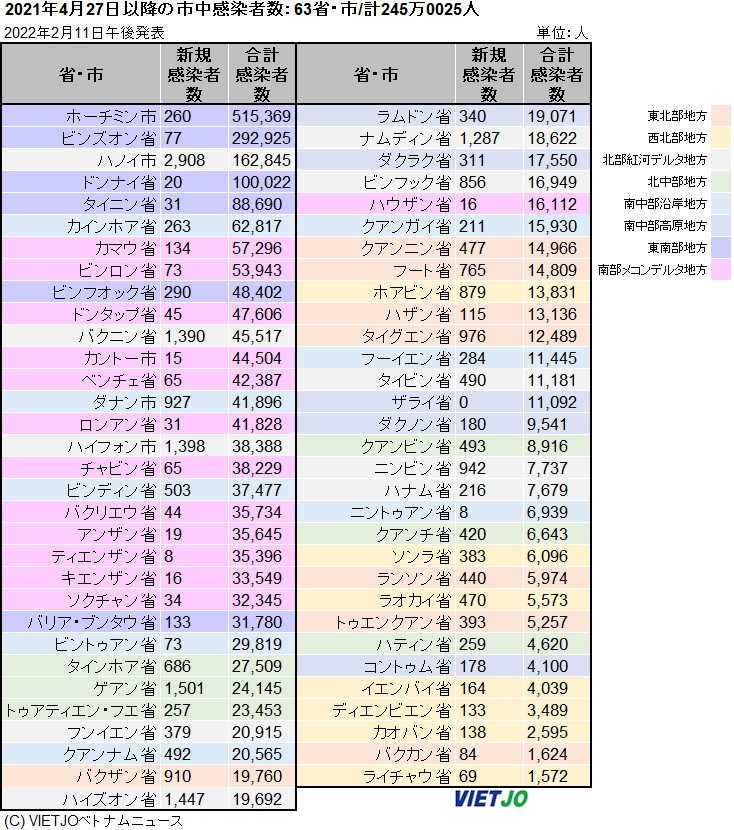 2021年4月27日以降の市中感染者数: 63省・市/計245万0025人

2022年2月11日午後発表

単位: 人

| 省・市 | 新規感染者数 | 合計感染者数 |
|---|---|---|
| ホーチミン市 | 260 | 515,369 |
| ビンズオン省 | 77 | 292,925 |
| ハノイ市 | 2,908 | 162,845 |
| ドンナイ省 | 20 | 100,022 |
| タイニン省 | 31 | 88,690 |
| カインホア省 | 263 | 62,817 |
| カマウ省 | 134 | 57,296 |
| ビンロン省 | 73 | 53,943 |
| ビンフオック省 | 290 | 48,402 |
| ドンタップ省 | 45 | 47,606 |
| バクニン省 | 1,390 | 45,517 |
| カントー市 | 15 | 44,504 |
| ベンチェ省 | 65 | 42,387 |
| ダナン市 | 927 | 41,896 |
| ロンアン省 | 31 | 41,828 |
| ハイフォン市 | 1,398 | 38,388 |
| チャビン省 | 65 | 38,229 |
| ビンディン省 | 503 | 37,477 |
| バクリエウ省 | 44 | 35,734 |
| アンザン省 | 19 | 35,645 |
| ティエンザン省 | 8 | 35,396 |
| キエンザン省 | 16 | 33,549 |
| ソクチャン省 | 34 | 32,345 |
| バリア・ブンタウ省 | 133 | 31,780 |
| ビントゥアン省 | 73 | 29,819 |
| タインホア省 | 686 | 27,509 |
| ゲアン省 | 1,501 | 24,145 |
| トゥアティエン・フエ省 | 257 | 23,453 |
| フンイエン省 | 379 | 20,915 |
| クアンナム省 | 492 | 20,565 |
| バクザン省 | 910 | 19,760 |
| ハイズオン省 | 1,447 | 19,692 |

| 省・市 | 新規感染者数 | 合計感染者数 |
|---|---|---|
| ラムドン省 | 340 | 19,071 |
| ナムディン省 | 1,287 | 18,622 |
| ダクラク省 | 311 | 17,550 |
| ビンフック省 | 856 | 16,949 |
| ハウザン省 | 16 | 16,112 |
| クアンガイ省 | 211 | 15,930 |
| クアンニン省 | 477 | 14,966 |
| フート省 | 765 | 14,809 |
| ホアビン省 | 879 | 13,831 |
| ハザン省 | 115 | 13,136 |
| タイグエン省 | 976 | 12,489 |
| フーイエン省 | 284 | 11,445 |
| タイビン省 | 490 | 11,181 |
| ザライ省 | 0 | 11,092 |
| ダクノン省 | 180 | 9,541 |
| クアンビン省 | 493 | 8,916 |
| ニンビン省 | 942 | 7,737 |
| ハナム省 | 216 | 7,679 |
| ニントゥアン省 | 8 | 6,939 |
| クアンチ省 | 420 | 6,643 |
| ソンラ省 | 383 | 6,096 |
| ランソン省 | 440 | 5,974 |
| ラオカイ省 | 470 | 5,573 |
| トゥエンクアン省 | 393 | 5,257 |
| ハティン省 | 259 | 4,620 |
| コントゥム省 | 178 | 4,100 |
| イエンバイ省 | 164 | 4,039 |
| ディエンビエン省 | 133 | 3,489 |
| カオバン省 | 138 | 2,595 |
| バクカン省 | 84 | 1,624 |
| ライチャウ省 | 69 | 1,572 |

東北部地方
西北部地方
北部紅河デルタ地方
北中部地方
南中部沿岸地方
南中部高原地方
東南部地方
南部メコンデルタ地方

VIETJO

(C) VIETJOベトナムニュース